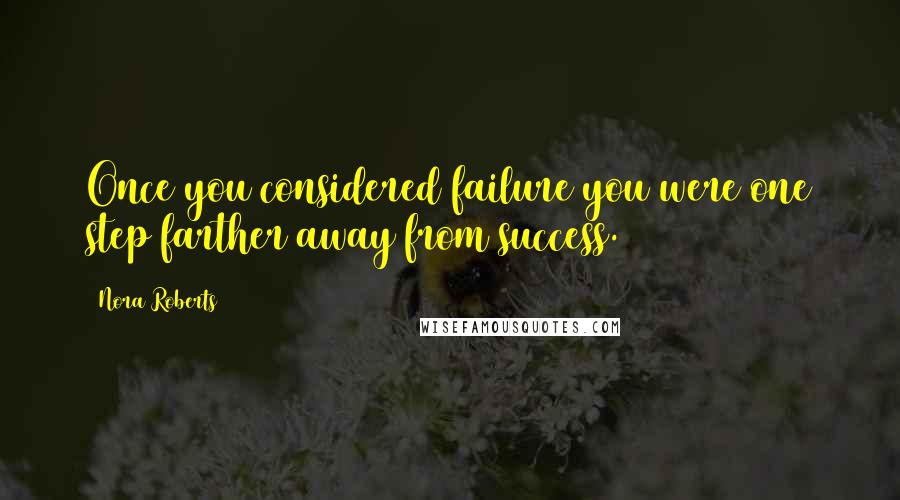 Once you considered failure you were one step farther away from success.

Nora Roberts

WISEFAMOUSQUOTES.COM